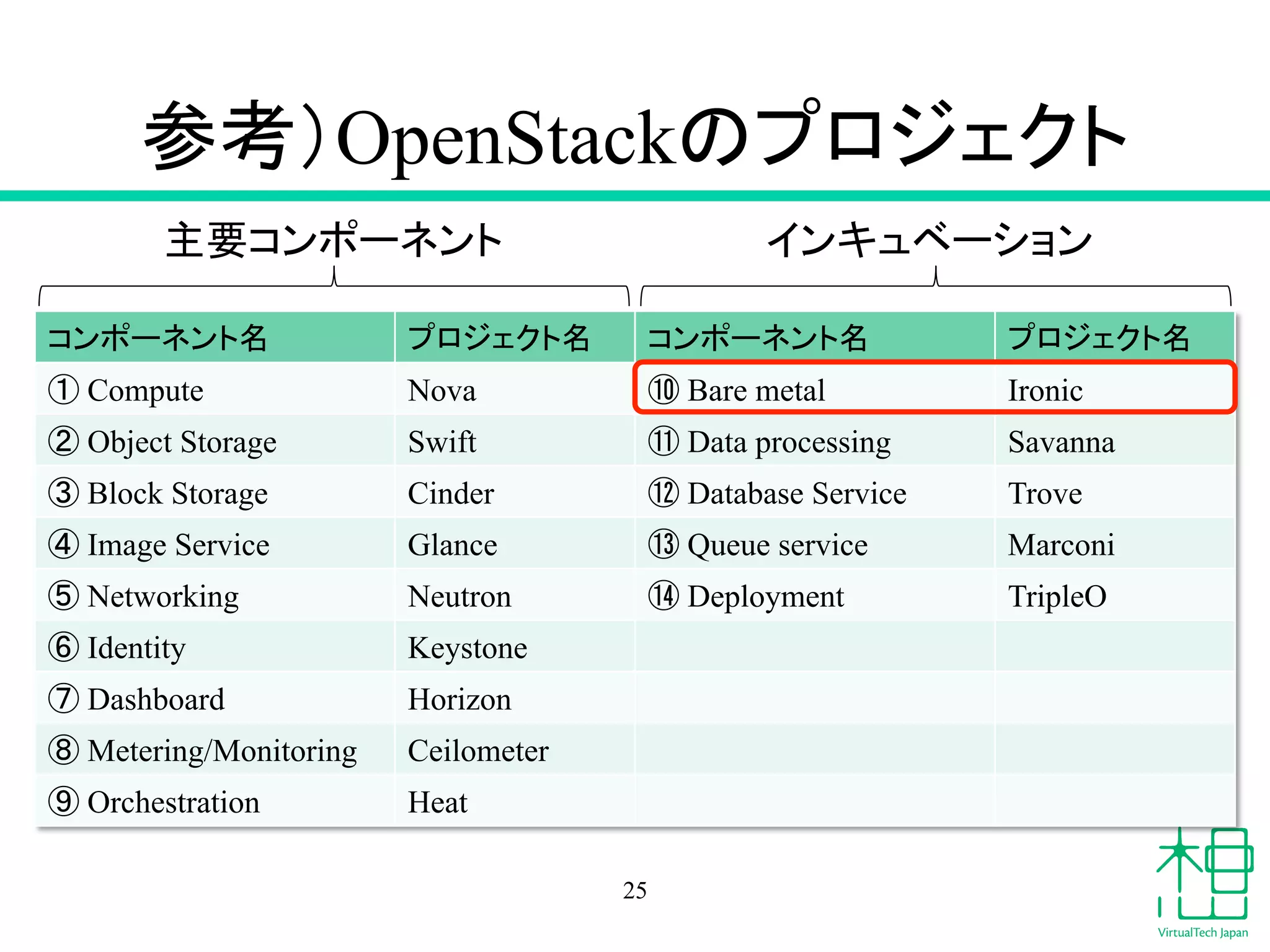 参考）OpenStackのプロジェクト

主要コンポーネント

インキュベーション

| コンポーネント名 | プロジェクト名 | コンポーネント名 | プロジェクト名 |
|---|---|---|---|
| ① Compute | Nova | ⑩ Bare metal | Ironic |
| ② Object Storage | Swift | ⑪ Data processing | Savanna |
| ③ Block Storage | Cinder | ⑫ Database Service | Trove |
| ④ Image Service | Glance | ⑬ Queue service | Marconi |
| ⑤ Networking | Neutron | ⑭ Deployment | TripleO |
| ⑥ Identity | Keystone | | |
| ⑦ Dashboard | Horizon | | |
| ⑧ Metering/Monitoring | Ceilometer | | |
| ⑨ Orchestration | Heat | | |

25

VirtualTech Japan